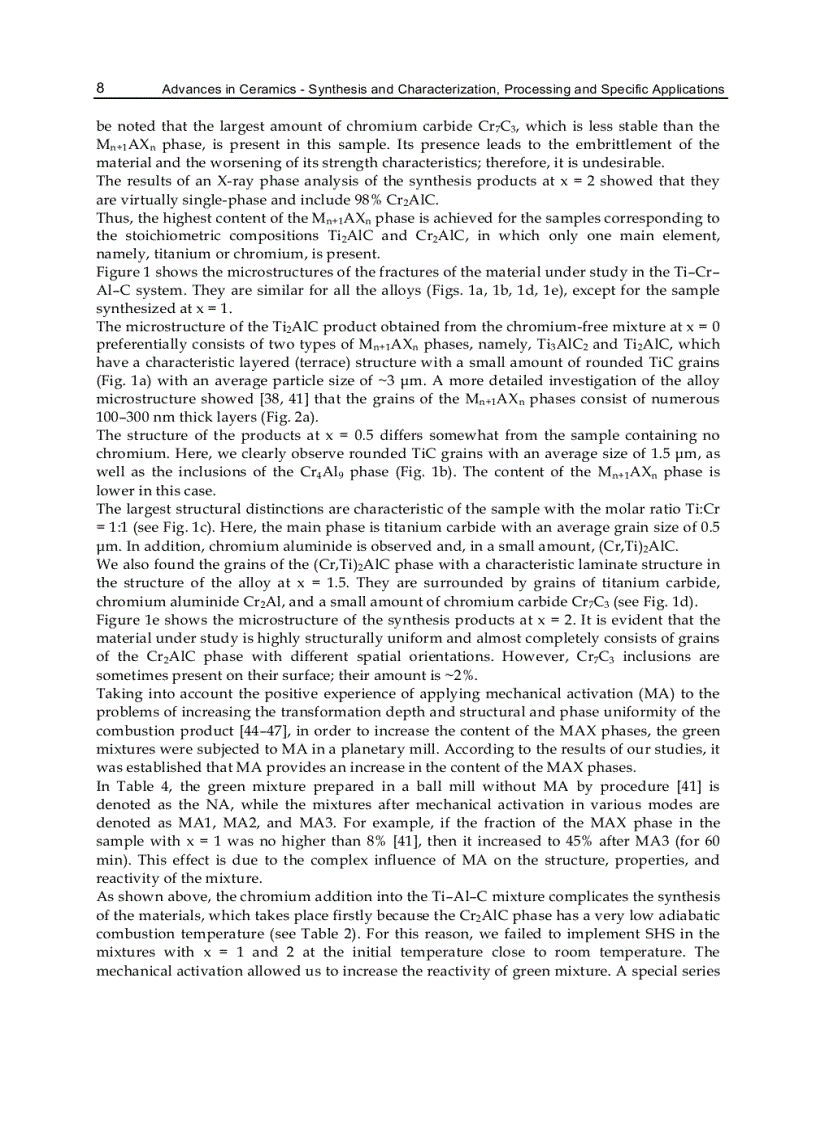 8 Advances in Ceramics - Synthesis and Characterization, Processing and Specific Applications

be noted that the largest amount of chromium carbide $Cr_7C_3$, which is less stable than the $M_{n+1}AX_n$ phase, is present in this sample. Its presence leads to the embrittlement of the material and the worsening of its strength characteristics; therefore, it is undesirable.
The results of an X-ray phase analysis of the synthesis products at x = 2 showed that they are virtually single-phase and include 98% $Cr_2AlC$.
Thus, the highest content of the $M_{n+1}AX_n$ phase is achieved for the samples corresponding to the stoichiometric compositions $Ti_2AlC$ and $Cr_2AlC$, in which only one main element, namely, titanium or chromium, is present.
Figure 1 shows the microstructures of the fractures of the material under study in the Ti–Cr–Al–C system. They are similar for all the alloys (Figs. 1a, 1b, 1d, 1e), except for the sample synthesized at x = 1.
The microstructure of the $Ti_2AlC$ product obtained from the chromium-free mixture at x = 0 preferentially consists of two types of $M_{n+1}AX_n$ phases, namely, $Ti_3AlC_2$ and $Ti_2AlC$, which have a characteristic layered (terrace) structure with a small amount of rounded TiC grains (Fig. 1a) with an average particle size of ~3 µm. A more detailed investigation of the alloy microstructure showed [38, 41] that the grains of the $M_{n+1}AX_n$ phases consist of numerous 100–300 nm thick layers (Fig. 2a).
The structure of the products at x = 0.5 differs somewhat from the sample containing no chromium. Here, we clearly observe rounded TiC grains with an average size of 1.5 µm, as well as the inclusions of the $Cr_4Al_9$ phase (Fig. 1b). The content of the $M_{n+1}AX_n$ phase is lower in this case.
The largest structural distinctions are characteristic of the sample with the molar ratio Ti:Cr = 1:1 (see Fig. 1c). Here, the main phase is titanium carbide with an average grain size of 0.5 µm. In addition, chromium aluminide is observed and, in a small amount, $(Cr,Ti)_2AlC$.
We also found the grains of the $(Cr,Ti)_2AlC$ phase with a characteristic laminate structure in the structure of the alloy at x = 1.5. They are surrounded by grains of titanium carbide, chromium aluminide $Cr_2Al$, and a small amount of chromium carbide $Cr_7C_3$ (see Fig. 1d).
Figure 1e shows the microstructure of the synthesis products at x = 2. It is evident that the material under study is highly structurally uniform and almost completely consists of grains of the $Cr_2AlC$ phase with different spatial orientations. However, $Cr_7C_3$ inclusions are sometimes present on their surface; their amount is ~2%.
Taking into account the positive experience of applying mechanical activation (MA) to the problems of increasing the transformation depth and structural and phase uniformity of the combustion product [44–47], in order to increase the content of the MAX phases, the green mixtures were subjected to MA in a planetary mill. According to the results of our studies, it was established that MA provides an increase in the content of the MAX phases.
In Table 4, the green mixture prepared in a ball mill without MA by procedure [41] is denoted as the NA, while the mixtures after mechanical activation in various modes are denoted as MA1, MA2, and MA3. For example, if the fraction of the MAX phase in the sample with x = 1 was no higher than 8% [41], then it increased to 45% after MA3 (for 60 min). This effect is due to the complex influence of MA on the structure, properties, and reactivity of the mixture.
As shown above, the chromium addition into the Ti–Al–C mixture complicates the synthesis of the materials, which takes place firstly because the $Cr_2AlC$ phase has a very low adiabatic combustion temperature (see Table 2). For this reason, we failed to implement SHS in the mixtures with x = 1 and 2 at the initial temperature close to room temperature. The mechanical activation allowed us to increase the reactivity of green mixture. A special series